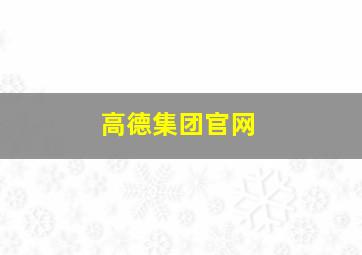 高德集团官网